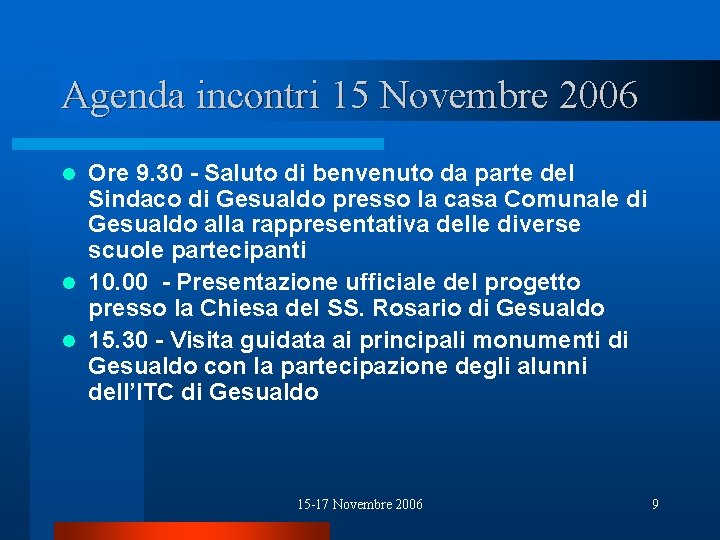 Agenda incontri 15 Novembre 2006

- Ore 9.30 - Saluto di benvenuto da parte del Sindaco di Gesualdo presso la casa Comunale di Gesualdo alla rappresentativa delle diverse scuole partecipanti
- 10.00 - Presentazione ufficiale del progetto presso la Chiesa del SS. Rosario di Gesualdo
- 15.30 - Visita guidata ai principali monumenti di Gesualdo con la partecipazione degli alunni dell'ITC di Gesualdo

15-17 Novembre 2006

9